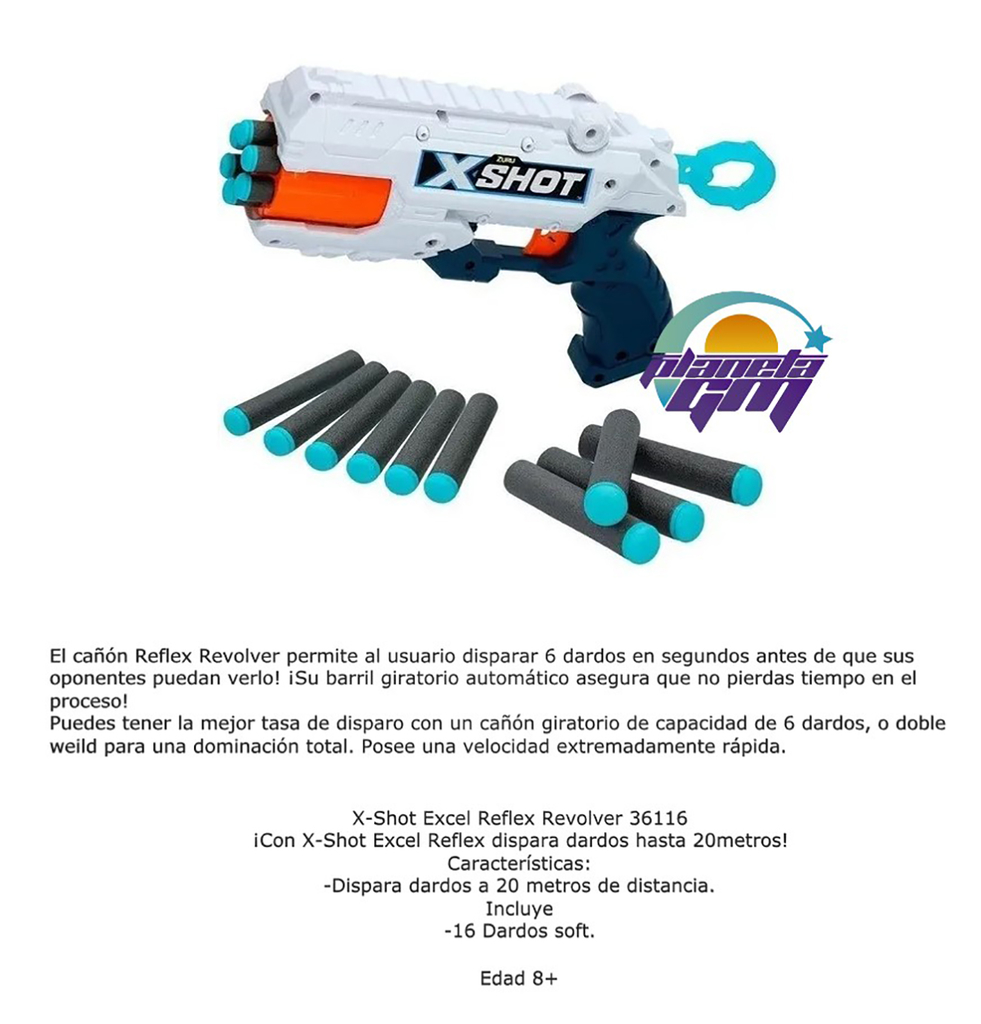 ZURU
X SHOT

planeta GM

El cañón Reflex Revolver permite al usuario disparar 6 dardos en segundos antes de que sus oponentes puedan verlo! ¡Su barril giratorio automático asegura que no pierdas tiempo en el proceso!
Puedes tener la mejor tasa de disparo con un cañón giratorio de capacidad de 6 dardos, o doble weild para una dominación total. Posee una velocidad extremadamente rápida.

X-Shot Excel Reflex Revolver 36116
¡Con X-Shot Excel Reflex dispara dardos hasta 20metros!
Características:
-Dispara dardos a 20 metros de distancia.
Incluye
-16 Dardos soft.

Edad 8+